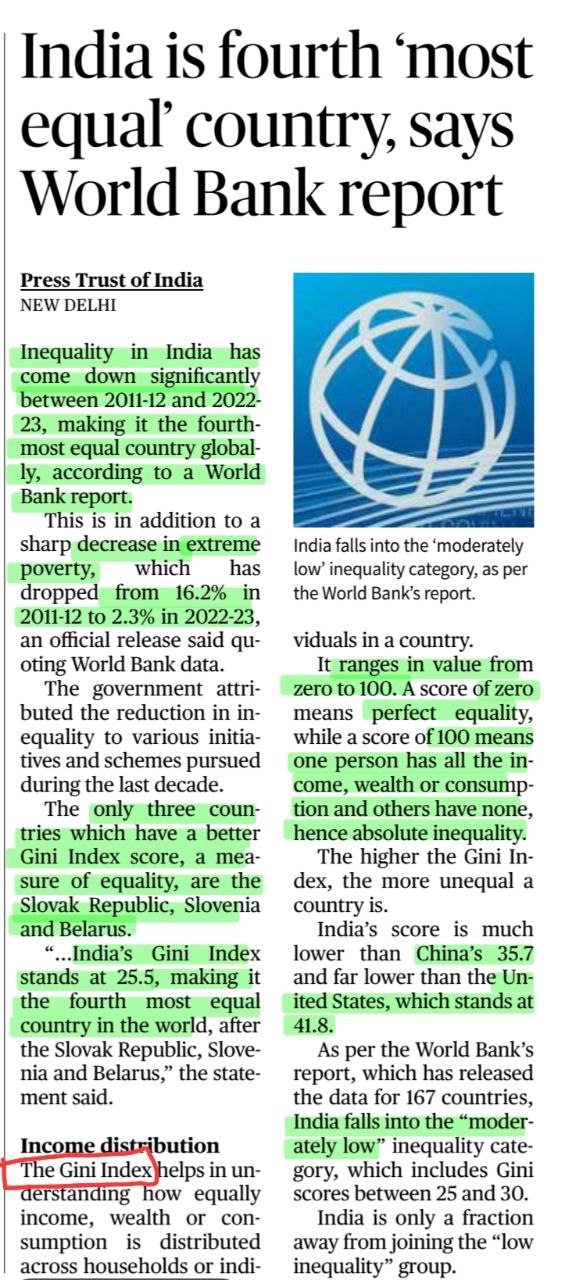 India is fourth 'most equal' country, says World Bank report

Press Trust of India
NEW DELHI

Inequality in India has come down significantly between 2011-12 and 2022-23, making it the fourth-most equal country globally, according to a World Bank report.

This is in addition to a sharp decrease in extreme poverty, which has dropped from 16.2% in 2011-12 to 2.3% in 2022-23, an official release said quoting World Bank data.

The government attributed the reduction in inequality to various initiatives and schemes pursued during the last decade.

The only three countries which have a better Gini Index score, a measure of equality, are the Slovak Republic, Slovenia and Belarus.

"...India's Gini Index stands at 25.5, making it the fourth most equal country in the world, after the Slovak Republic, Slovenia and Belarus," the statement said.

Income distribution

The Gini Index helps in understanding how equally income, wealth or consumption is distributed across households or individuals in a country.

India falls into the 'moderately low' inequality category, as per the World Bank's report.

It ranges in value from zero to 100. A score of zero means perfect equality, while a score of 100 means one person has all the income, wealth or consumption and others have none, hence absolute inequality.

The higher the Gini Index, the more unequal a country is.

India's score is much lower than China's 35.7 and far lower than the United States, which stands at 41.8.

As per the World Bank's report, which has released the data for 167 countries, India falls into the "moderately low" inequality category, which includes Gini scores between 25 and 30.

India is only a fraction away from joining the "low inequality" group.